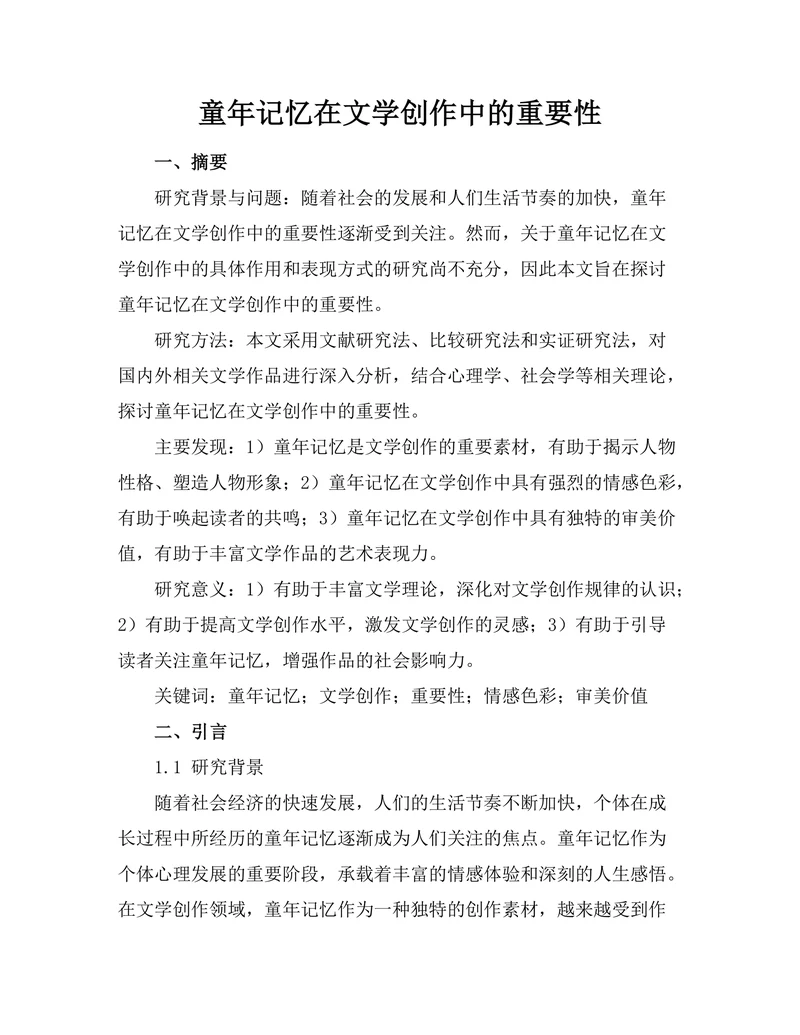 童年记忆在文学创作中的重要性

一、摘要

研究背景与问题：随着社会的发展和人们生活节奏的加快，童年记忆在文学创作中的重要性逐渐受到关注。然而，关于童年记忆在文学创作中的具体作用和表现方式的研究尚不充分，因此本文旨在探讨童年记忆在文学创作中的重要性。

研究方法：本文采用文献研究法、比较研究法和实证研究法，对国内外相关文学作品进行深入分析，结合心理学、社会学等相关理论，探讨童年记忆在文学创作中的重要性。

主要发现：1）童年记忆是文学创作的重要素材，有助于揭示人物性格、塑造人物形象；2）童年记忆在文学创作中具有强烈的情感色彩，有助于唤起读者的共鸣；3）童年记忆在文学创作中具有独特的审美价值，有助于丰富文学作品的艺术表现力。

研究意义：1）有助于丰富文学理论，深化对文学创作规律的认识；2）有助于提高文学创作水平，激发文学创作的灵感；3）有助于引导读者关注童年记忆，增强作品的社会影响力。

关键词：童年记忆；文学创作；重要性；情感色彩；审美价值

二、引言

1.1 研究背景

随着社会经济的快速发展，人们的生活节奏不断加快，个体在成长过程中所经历的童年记忆逐渐成为人们关注的焦点。童年记忆作为个体心理发展的重要阶段，承载着丰富的情感体验和深刻的人生感悟。在文学创作领域，童年记忆作为一种独特的创作素材，越来越受到作